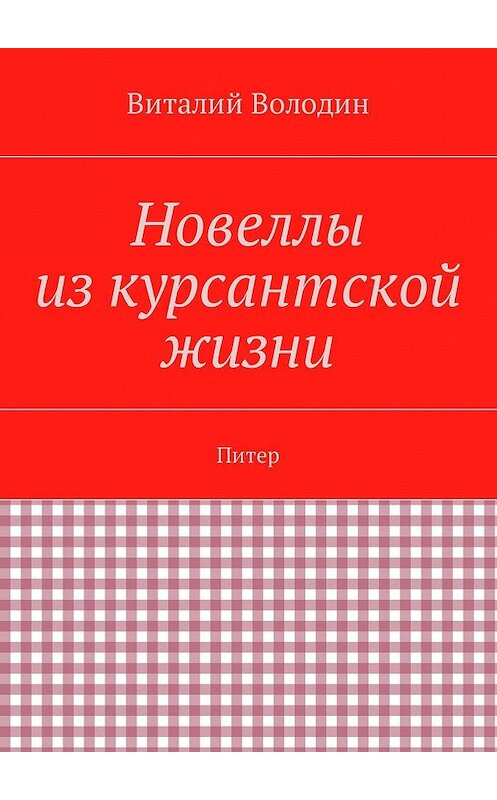 Виталий Володин

Новеллы из курсантской жизни

Питер